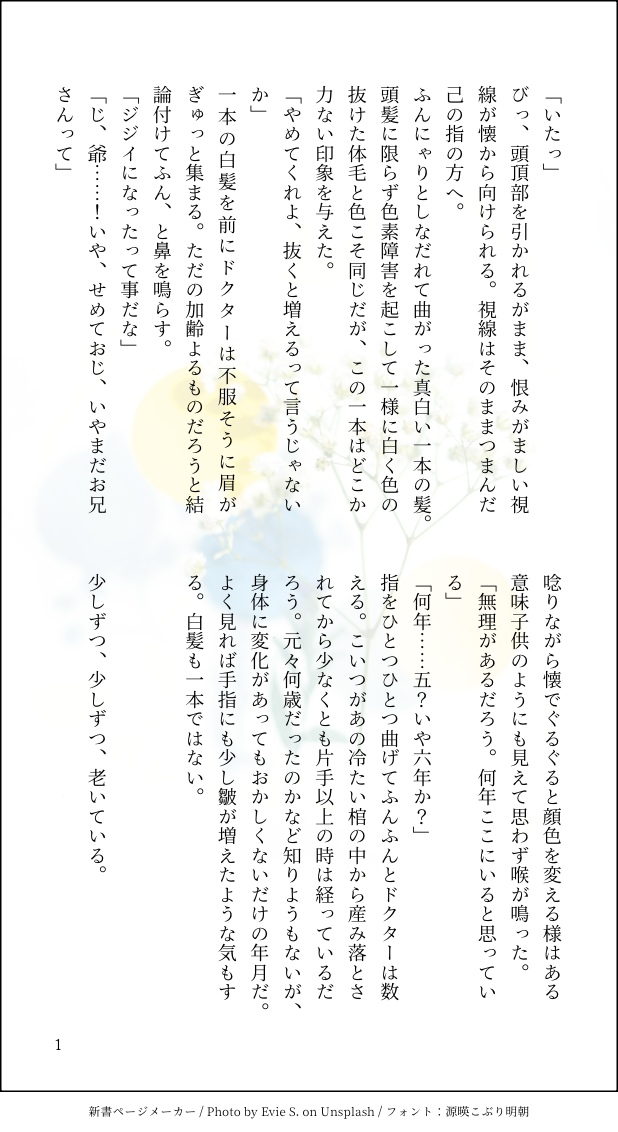 「いたっ」

びっ、頭頂部を引かれるがまま、恨みがましい視線が懐から向けられる。視線はそのままつまんだ己の指の方へ。

ふんにゃりとしなだれて曲がった真白い一本の髪。頭髪に限らず色素障害を起こして一様に白く色の抜けた体毛と色こそ同じだが、この一本はどこか力ない印象を与えた。

「やめてくれよ、抜くと増えるって言うじゃないか」

一本の白髪を前にドクターは不服そうに眉がぎゅっと集まる。ただの加齢よるものだろうと結論付けてふん、と鼻を鳴らす。

「ジジイになったって事だな」

「じ、爺……！いや、せめておじ、いやまだお兄さんって」

唸りながら懐でぐるぐると顔色を変える様はある意味子供のようにも見えて思わず喉が鳴った。

「無理があるだろう。何年ここにいると思っている」

「何年……五？いや六年か？」

指をひとつひとつ曲げてふんふんとドクターは数える。こいつがあの冷たい棺の中から産み落とされてから少なくとも片手以上の時は経っているだろう。元々何歳だったのかなど知りようもないが、身体に変化があってもおかしくないだけの年月だ。よく見れば手指にも少し皺が増えたような気もする。白髪も一本ではない。

少しずつ、少しずつ、老いている。

1

新書ページメーカー / Photo by Evie S. on Unsplash / フォント：源暎こぶり明朝